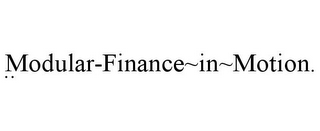 Modular-Finance~in~Motion.